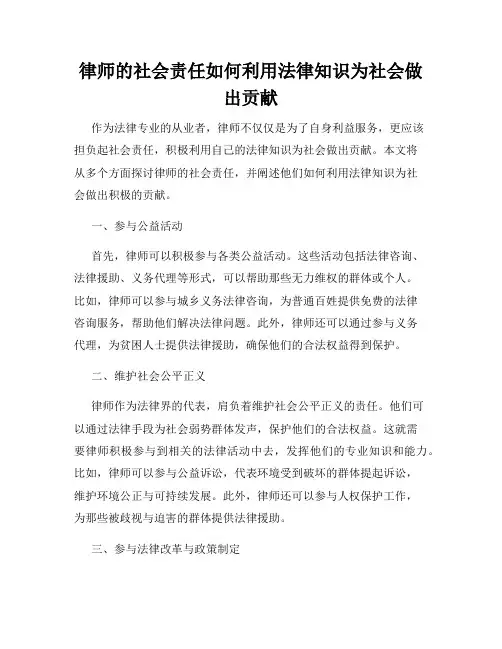 律师的社会责任如何利用法律知识为社会做出贡献

作为法律专业的从业者，律师不仅仅是为了自身利益服务，更应该担负起社会责任，积极利用自己的法律知识为社会做出贡献。本文将从多个方面探讨律师的社会责任，并阐述他们如何利用法律知识为社会做出积极的贡献。

一、参与公益活动

首先，律师可以积极参与各类公益活动。这些活动包括法律咨询、法律援助、义务代理等形式，可以帮助那些无力维权的群体或个人。比如，律师可以参与城乡义务法律咨询，为普通百姓提供免费的法律咨询服务，帮助他们解决法律问题。此外，律师还可以通过参与义务代理，为贫困人士提供法律援助，确保他们的合法权益得到保护。

二、维护社会公平正义

律师作为法律界的代表，肩负着维护社会公平正义的责任。他们可以通过法律手段为社会弱势群体发声，保护他们的合法权益。这就需要律师积极参与到相关的法律活动中去，发挥他们的专业知识和能力。比如，律师可以参与公益诉讼，代表环境受到破坏的群体提起诉讼，维护环境公正与可持续发展。此外，律师还可以参与人权保护工作，为那些被歧视与迫害的群体提供法律援助。

三、参与法律改革与政策制定